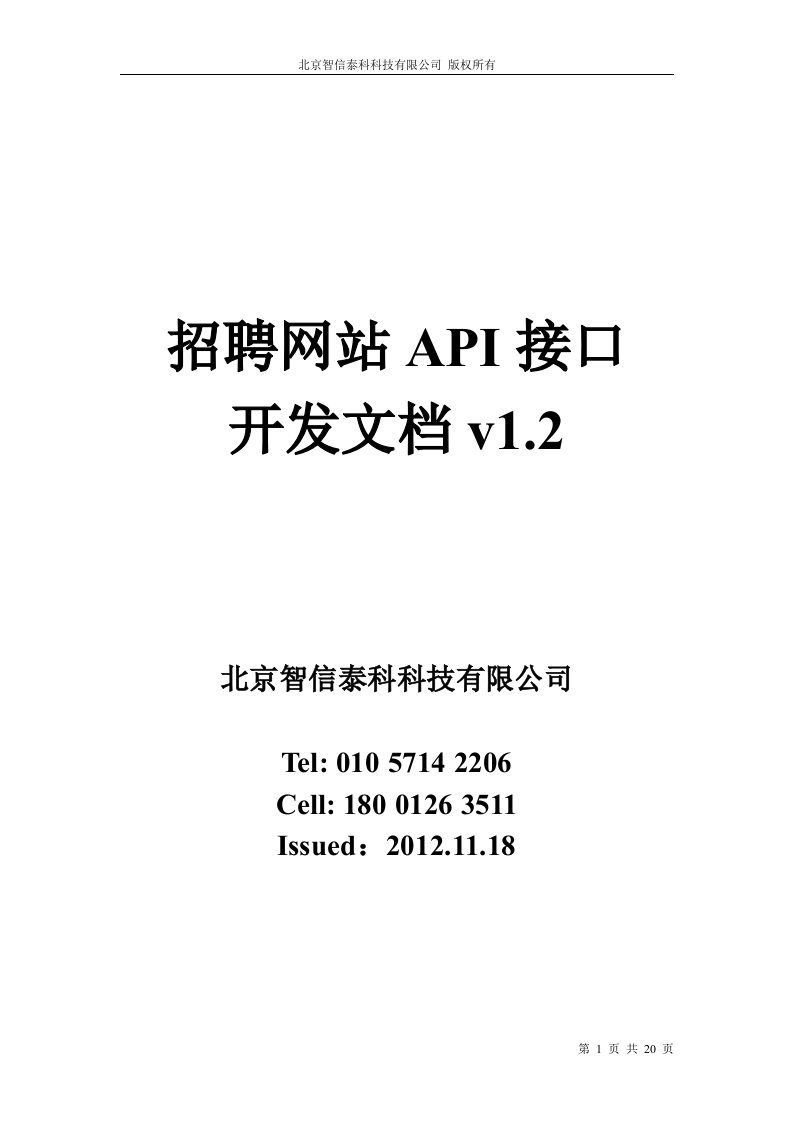 北京智信泰科科技有限公司 版权所有

招聘网站 API 接口
开发文档 v1.2

北京智信泰科科技有限公司

Tel: 010 5714 2206
Cell: 180 0126 3511
Issued：2012.11.18

第 1 页 共 20 页